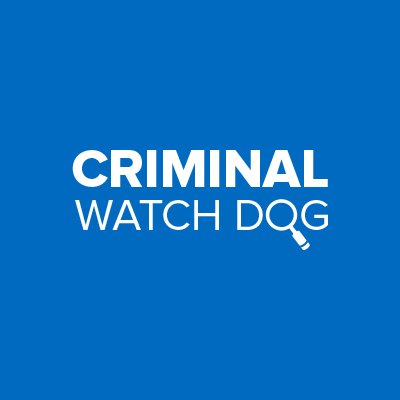 CRIMINAL
WATCH DOG